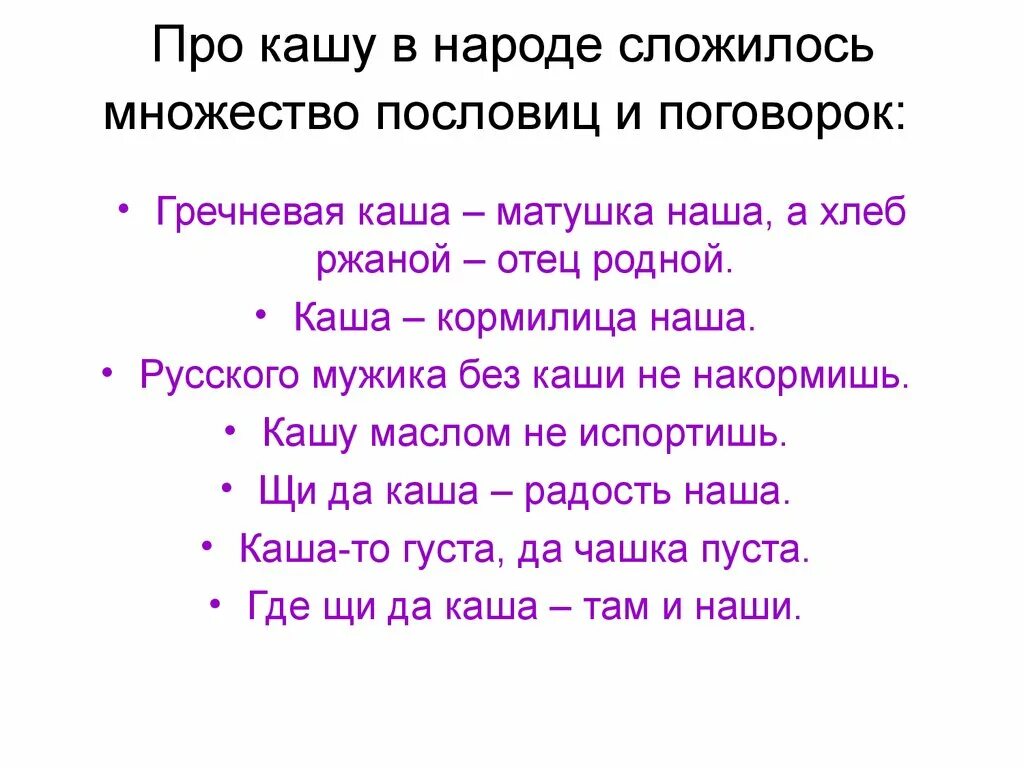 Про кашу в народе сложилось множество пословиц и поговорок:

• Гречневая каша – матушка наша, а хлеб ржаной – отец родной.
• Каша – кормилица наша.
• Русского мужика без каши не накормишь.
• Кашу маслом не испортишь.
• Щи да каша – радость наша.
• Каша-то густа, да чашка пуста.
• Где щи да каша – там и наши.